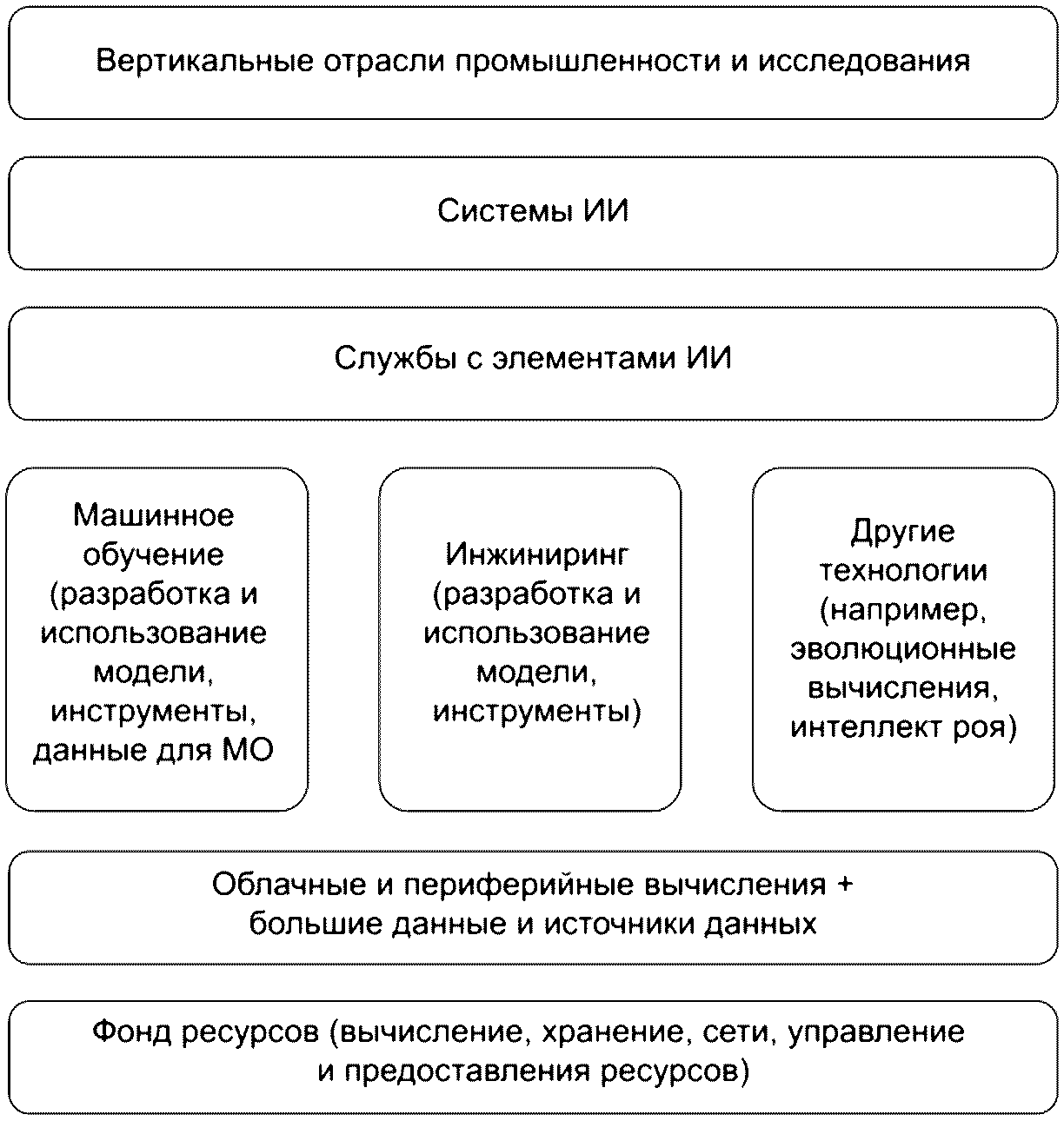 Вертикальные отрасли промышленности и исследования

Системы ИИ

Службы с элементами ИИ

Машинное обучение (разработка и использование модели, инструменты, данные для МО

Инжиниринг (разработка и использование модели, инструменты)

Другие технологии (например, эволюционные вычисления, интеллект роя)

Облачные и периферийные вычисления + большие данные и источники данных

Фонд ресурсов (вычисление, хранение, сети, управление и предоставления ресурсов)